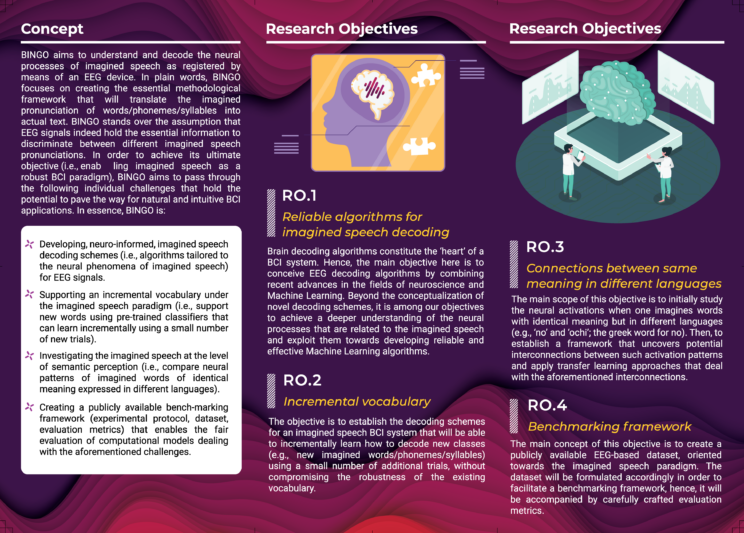 Concept

BINGO aims to understand and decode the neural processes of imagined speech as registered by means of an EEG device. In plain words, BINGO focuses on creating the essential methodological framework that will translate the imagined pronunciation of words/phonemes/syllables into actual text. BINGO stands over the assumption that EEG signals indeed hold the essential information to discriminate between different imagined speech pronunciations. In order to achieve its ultimate objective (i.e., enab ling imagined speech as a robust BCI paradigm), BINGO aims to pass through the following individual challenges that hold the potential to pave the way for natural and intuitive BCI applications. In essence, BINGO is:

Developing, neuro-informed, imagined speech decoding schemes (i.e., algorithms tailored to the neural phenomena of imagined speech) for EEG signals.

Supporting an incremental vocabulary under the imagined speech paradigm (i.e., support new words using pre-trained classifiers that can learn incrementally using a small number of new trials).

Investigating the imagined speech at the level of semantic perception (i.e., compare neural patterns of imagined words of identical meaning expressed in different languages).

Creating a publicly available bench-marking framework (experimental protocol, dataset, evaluation metrics) that enables the fair evaluation of computational models dealing with the aforementioned challenges.

Research Objectives

RO.1
Reliable algorithms for imagined speech decoding

Brain decoding algorithms constitute the 'heart' of a BCI system. Hence, the main objective here is to conceive EEG decoding algorithms by combining recent advances in the fields of neuroscience and Machine Learning. Beyond the conceptualization of novel decoding schemes, it is among our objectives to achieve a deeper understanding of the neural processes that are related to the imagined speech and exploit them towards developing reliable and effective Machine Learning algorithms.

RO.2
Incremental vocabulary

The objective is to establish the decoding schemes for an imagined speech BCI system that will be able to incrementally learn how to decode new classes (e.g., new imagined words/phonemes/syllables) using a small number of additional trials, without compromising the robustness of the existing vocabulary.

Research Objectives

RO.3
Connections between same meaning in different languages

The main scope of this objective is to initially study the neural activations when one imagines words with identical meaning but in different languages (e.g., 'no' and 'ochi'; the greek word for no). Then, to establish a framework that uncovers potential interconnections between such activation patterns and apply transfer learning approaches that deal with the aforementioned interconnections.

RO.4
Benchmarking framework

The main concept of this objective is to create a publicly available EEG-based dataset, oriented towards the imagined speech paradigm. The dataset will be formulated accordingly in order to facilitate a benchmarking framework, hence, it will be accompanied by carefully crafted evaluation metrics.